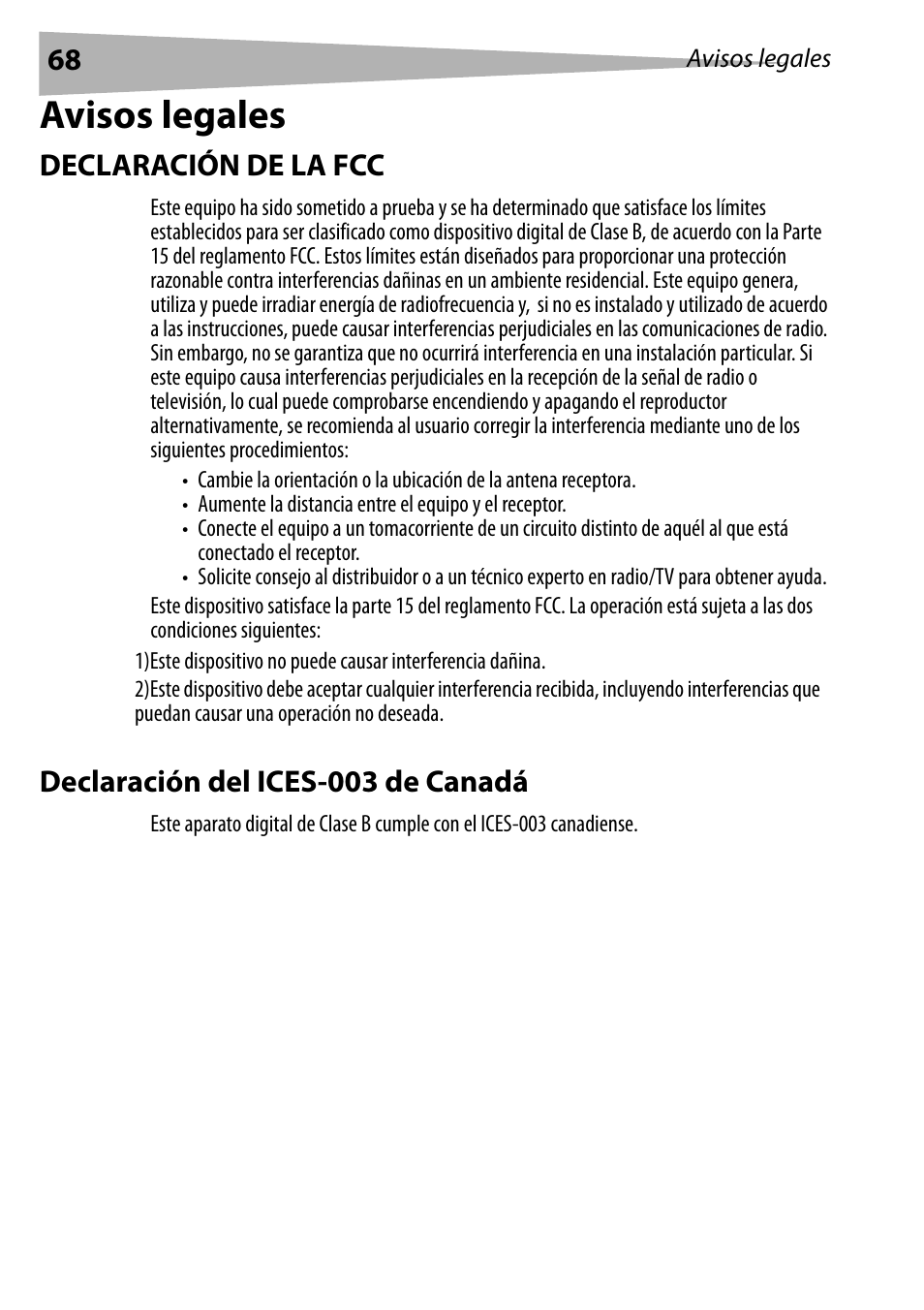 68 Avisos legales

Avisos legales

DECLARACIÓN DE LA FCC

Este equipo ha sido sometido a prueba y se ha determinado que satisface los límites establecidos para ser clasificado como dispositivo digital de Clase B, de acuerdo con la Parte 15 del reglamento FCC. Estos límites están diseñados para proporcionar una protección razonable contra interferencias dañinas en un ambiente residencial. Este equipo genera, utiliza y puede irradiar energía de radiofrecuencia y, si no es instalado y utilizado de acuerdo a las instrucciones, puede causar interferencias perjudiciales en las comunicaciones de radio. Sin embargo, no se garantiza que no ocurrirá interferencia en una instalación particular. Si este equipo causa interferencias perjudiciales en la recepción de la señal de radio o televisión, lo cual puede comprobarse encendiendo y apagando el reproductor alternativamente, se recomienda al usuario corregir la interferencia mediante uno de los siguientes procedimientos:

• Cambie la orientación o la ubicación de la antena receptora.
• Aumente la distancia entre el equipo y el receptor.
• Conecte el equipo a un tomacorriente de un circuito distinto de aquél al que está conectado el receptor.
• Solicite consejo al distribuidor o a un técnico experto en radio/TV para obtener ayuda.

Este dispositivo satisface la parte 15 del reglamento FCC. La operación está sujeta a las dos condiciones siguientes:

1)Este dispositivo no puede causar interferencia dañina.

2)Este dispositivo debe aceptar cualquier interferencia recibida, incluyendo interferencias que puedan causar una operación no deseada.

Declaración del ICES-003 de Canadá

Este aparato digital de Clase B cumple con el ICES-003 canadiense.